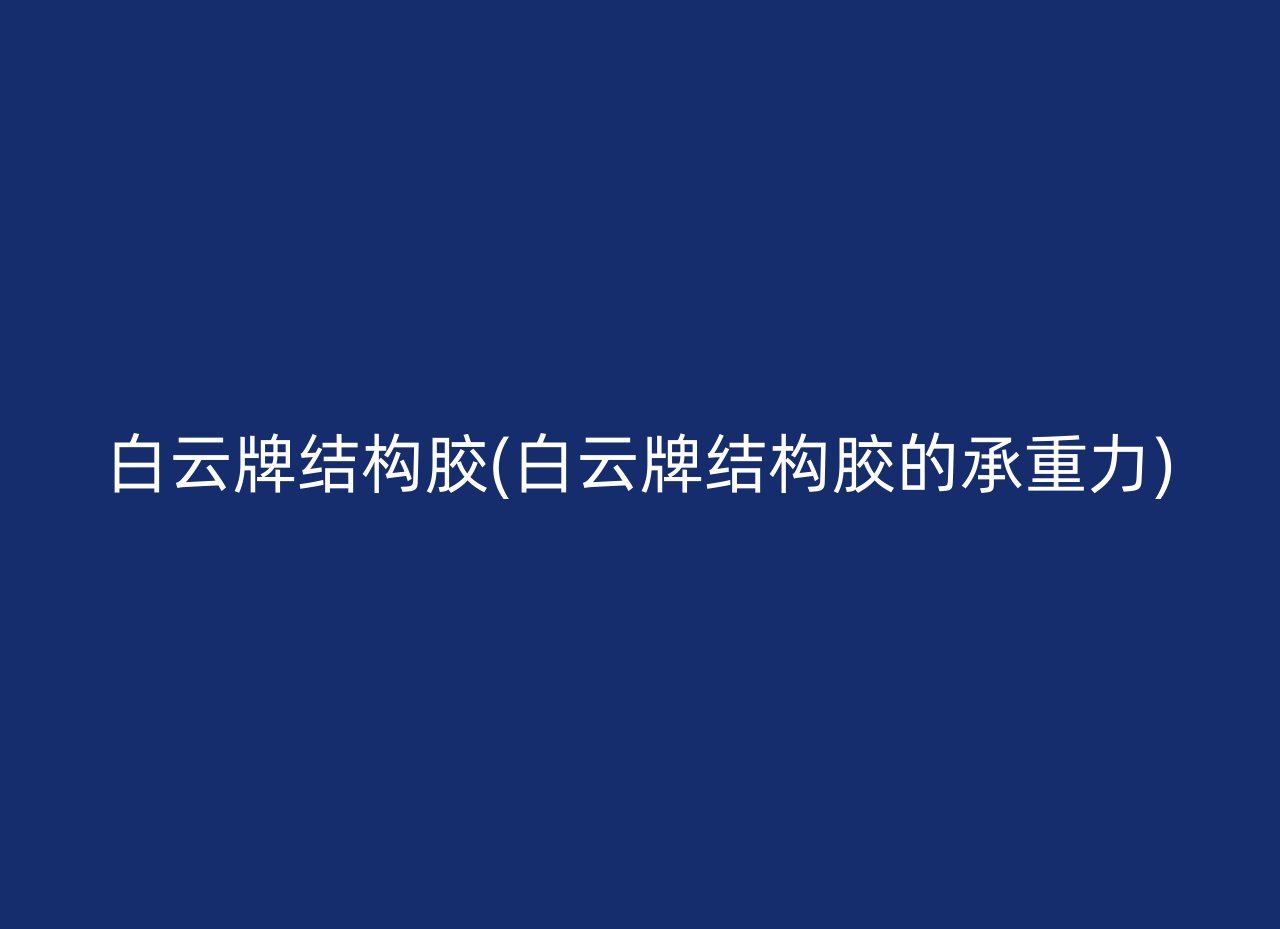 白云牌结构胶(白云牌结构胶的承重力)